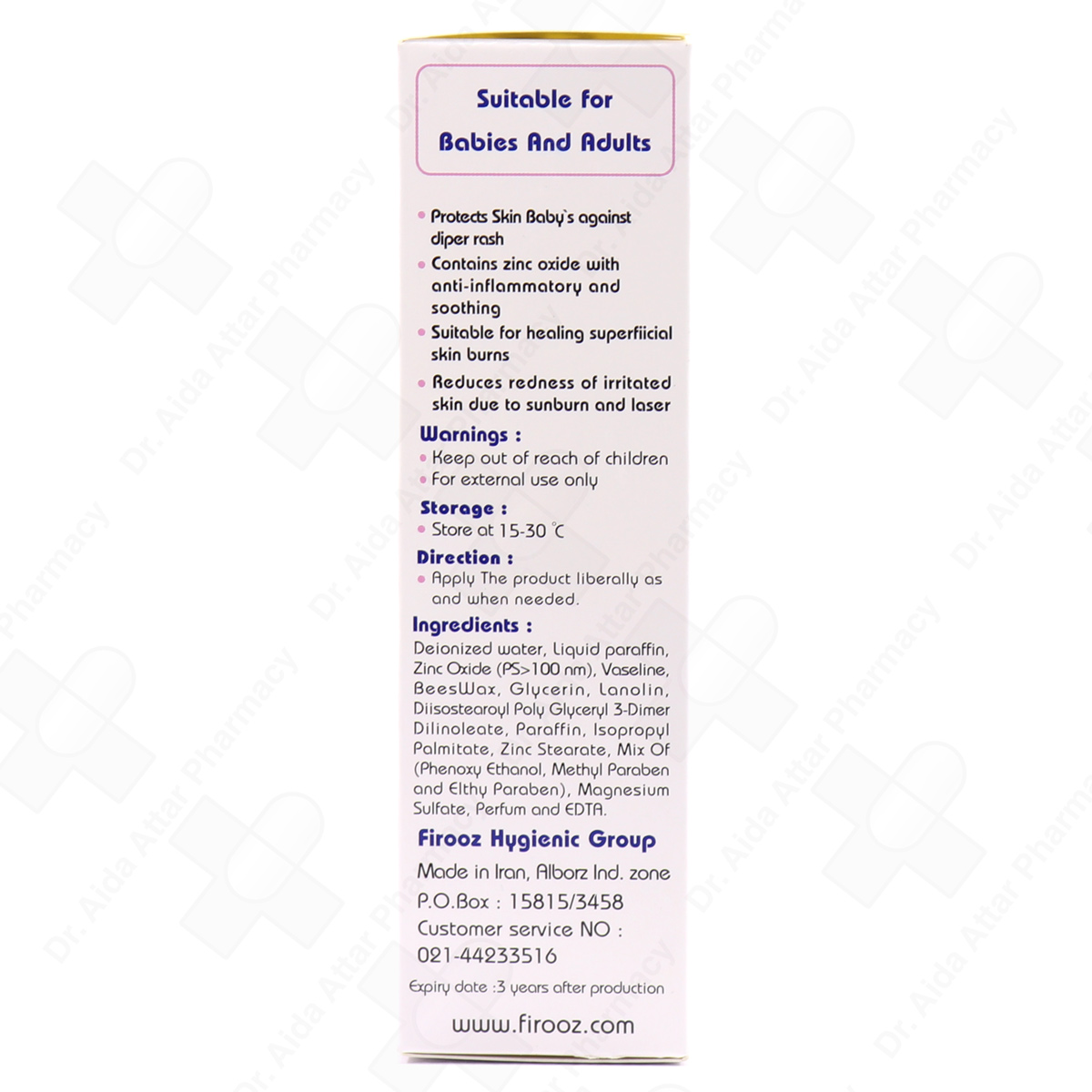 Suitable for Babies And Adults

• Protects Skin Baby`s against diper rash
• Contains zinc oxide with anti-inflammatory and soothing
• Suitable for healing superfiicial skin burns
• Reduces redness of irritated skin due to sunburn and laser

Warnings :
• Keep out of reach of children
• For external use only

Storage :
• Store at 15-30 °C

Direction :
• Apply The product liberally as and when needed.

Ingredients :
Deionized water, Liquid paraffin, Zinc Oxide (PS>100 nm), Vaseline, BeesWax, Glycerin, Lanolin, Diisostearoyl Poly Glyceryl 3-Dimer Dilinoleate, Paraffin, Isopropyl Palmitate, Zinc Stearate, Mix Of (Phenoxy Ethanol, Methyl Paraben and Elthy Paraben), Magnesium Sulfate, Perfum and EDTA.

Firooz Hygienic Group

Made in Iran, Alborz Ind. zone
P.O.Box : 15815/3458
Customer service NO :
021-44233516

Expiry date :3 years after production

www.firooz.com

Dr. Aida Attar Pharmacy